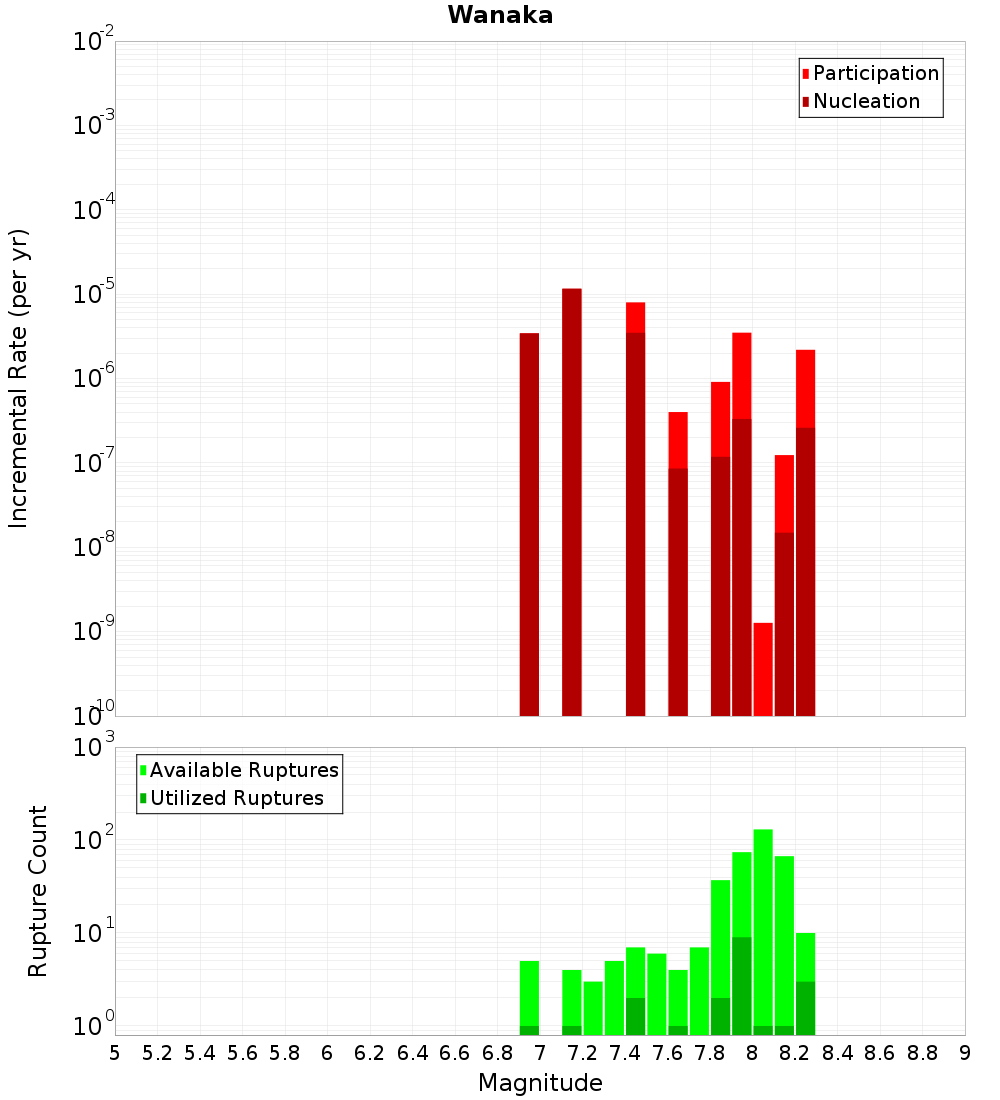 Wanaka

Participation
Nucleation

Incremental Rate (per yr)

$10^{-2}$
$10^{-3}$
$10^{-4}$
$10^{-5}$
$10^{-6}$
$10^{-7}$
$10^{-8}$
$10^{-9}$
$10^{-10}$

Available Ruptures
Utilized Ruptures

Rupture Count

$10^{3}$
$10^{2}$
$10^{1}$
$10^{0}$

5 5.2 5.4 5.6 5.8 6 6.2 6.4 6.6 6.8 7 7.2 7.4 7.6 7.8 8 8.2 8.4 8.6 8.8 9

Magnitude